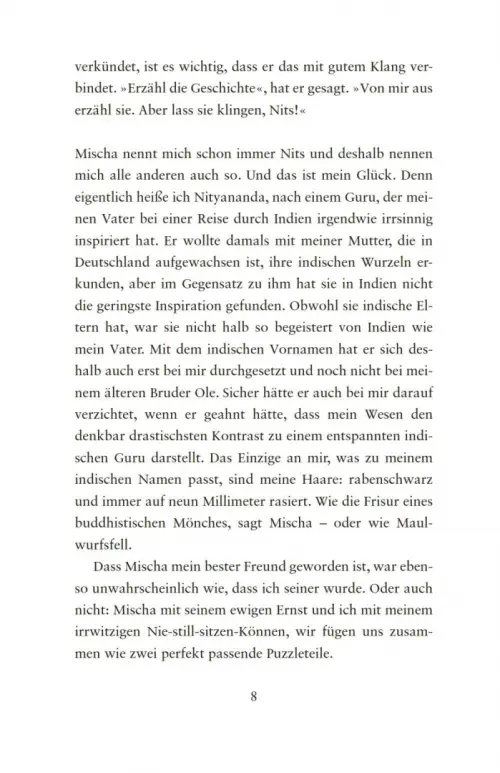 verkündet, ist es wichtig, dass er das mit gutem Klang verbindet. »Erzähl die Geschichte«, hat er gesagt. »Von mir aus erzähl sie. Aber lass sie klingen, Nits!«

Mischa nennt mich schon immer Nits und deshalb nennen mich alle anderen auch so. Und das ist mein Glück. Denn eigentlich heiße ich Nityananda, nach einem Guru, der meinen Vater bei einer Reise durch Indien irgendwie irrsinnig inspiriert hat. Er wollte damals mit meiner Mutter, die in Deutschland aufgewachsen ist, ihre indischen Wurzeln erkunden, aber im Gegensatz zu ihm hat sie in Indien nicht die geringste Inspiration gefunden. Obwohl sie indische Eltern hat, war sie nicht halb so begeistert von Indien wie mein Vater. Mit dem indischen Vornamen hat er sich deshalb auch erst bei mir durchgesetzt und noch nicht bei meinem älteren Bruder Ole. Sicher hätte er auch bei mir darauf verzichtet, wenn er geahnt hätte, dass mein Wesen den denkbar drastischsten Kontrast zu einem entspannten indischen Guru darstellt. Das Einzige an mir, was zu meinem indischen Namen passt, sind meine Haare: rabenschwarz und immer auf neun Millimeter rasiert. Wie die Frisur eines buddhistischen Mönches, sagt Mischa – oder wie Maulwurfsfell.

Dass Mischa mein bester Freund geworden ist, war ebenso unwahrscheinlich wie, dass ich seiner wurde. Oder auch nicht: Mischa mit seinem ewigen Ernst und ich mit meinem irrwitzigen Nie-still-sitzen-Können, wir fügen uns zusammen wie zwei perfekt passende Puzzleteile.

8